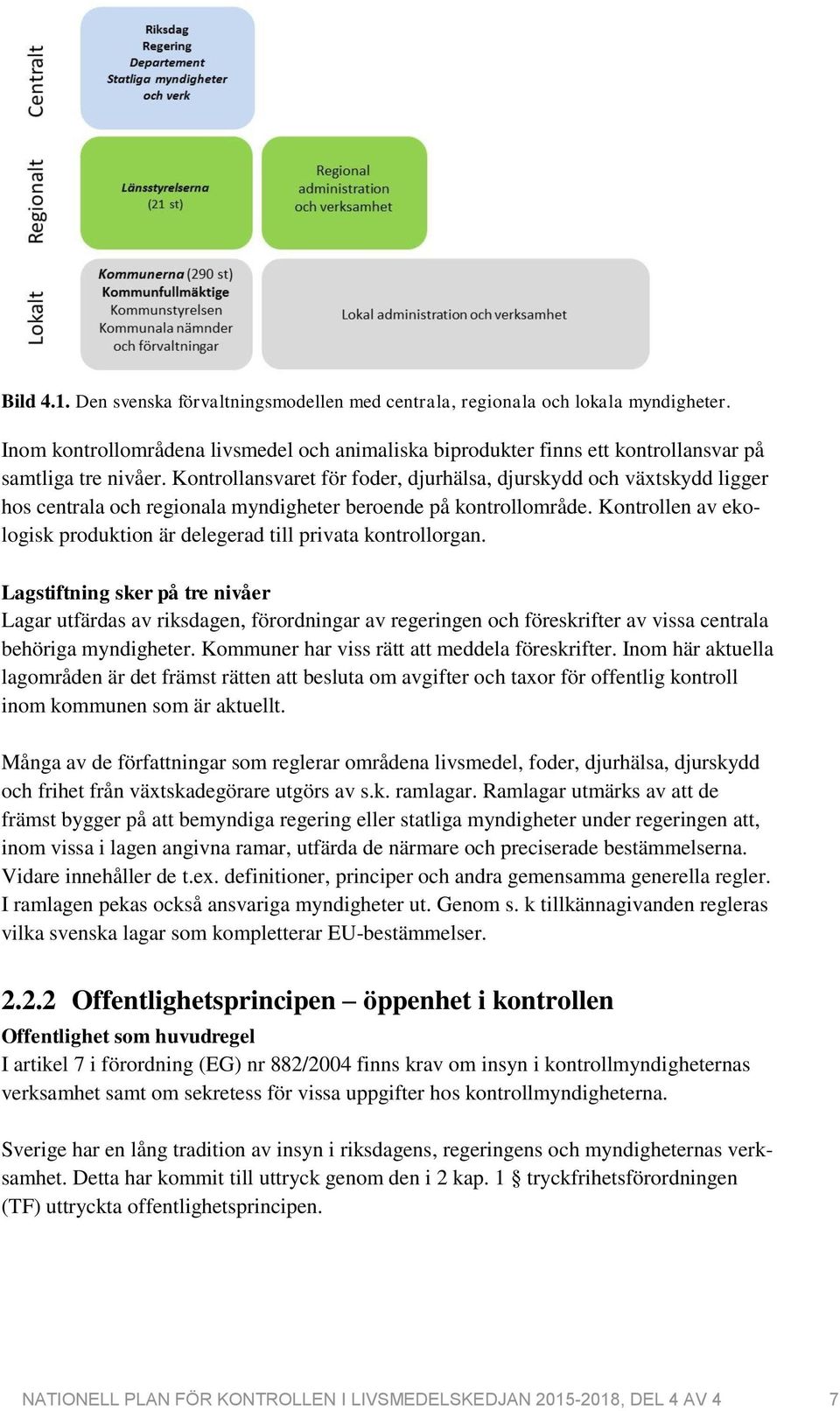 Centralt

Riksdag
Regering
Departement
Statliga myndigheter
och verk

Regionalt

Länsstyrelserna
(21 st)

Regional
administration
och verksamhet

Lokalt

Kommunerna (290 st)
Kommunfullmäktige
Kommunstyrelsen
Kommunala nämnder
och förvaltningar

Lokal administration och verksamhet

Bild 4.1. Den svenska förvaltningsmodellen med centrala, regionala och lokala myndigheter.

Inom kontrollområdena livsmedel och animaliska biprodukter finns ett kontrollansvar på samtliga tre nivåer. Kontrollansvaret för foder, djurhälsa, djurskydd och växtskydd ligger hos centrala och regionala myndigheter beroende på kontrollområde. Kontrollen av ekologisk produktion är delegerad till privata kontrollorgan.

Lagstiftning sker på tre nivåer
Lagar utfärdas av riksdagen, förordningar av regeringen och föreskrifter av vissa centrala behöriga myndigheter. Kommuner har viss rätt att meddela föreskrifter. Inom här aktuella lagområden är det främst rätten att besluta om avgifter och taxor för offentlig kontroll inom kommunen som är aktuellt.

Många av de författningar som reglerar områdena livsmedel, foder, djurhälsa, djurskydd och frihet från växtskadegörare utgörs av s.k. ramlagar. Ramlagar utmärks av att de främst bygger på att bemyndiga regering eller statliga myndigheter under regeringen att, inom vissa i lagen angivna ramar, utfärda de närmare och preciserade bestämmelserna. Vidare innehåller de t.ex. definitioner, principer och andra gemensamma generella regler. I ramlagen pekas också ansvariga myndigheter ut. Genom s. k tillkännagivanden regleras vilka svenska lagar som kompletterar EU-bestämmelser.

2.2.2 Offentlighetsprincipen – öppenhet i kontrollen
Offentlighet som huvudregel
I artikel 7 i förordning (EG) nr 882/2004 finns krav om insyn i kontrollmyndigheternas verksamhet samt om sekretess för vissa uppgifter hos kontrollmyndigheterna.

Sverige har en lång tradition av insyn i riksdagens, regeringens och myndigheternas verksamhet. Detta har kommit till uttryck genom den i 2 kap. 1 § tryckfrihetsförordningen (TF) uttryckta offentlighetsprincipen.

NATIONELL PLAN FÖR KONTROLLEN I LIVSMEDELSKEDJAN 2015-2018, DEL 4 AV 4 7